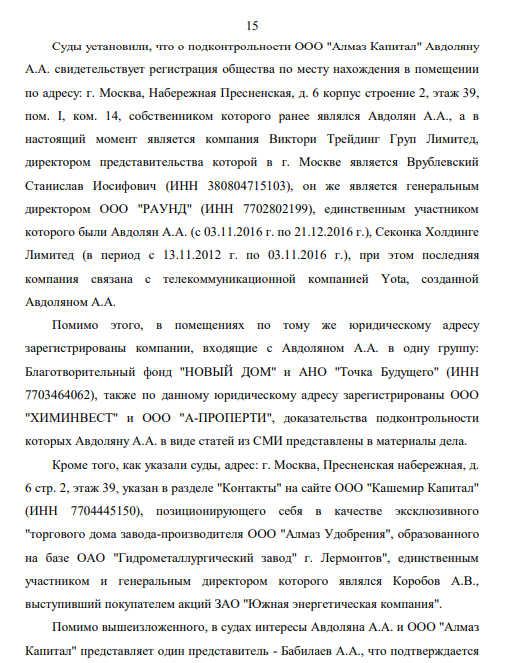 15

Суды установили, что о подконтрольности ООО "Алмаз Капитал" Авдоляну А.А. свидетельствует регистрация общества по месту нахождения в помещении по адресу: г. Москва, Набережная Пресненская, д. 6 корпус строение 2, этаж 39, пом. I, ком. 14, собственником которого ранее являлся Авдолян А.А., а в настоящий момент является компания Виктори Трейдинг Груп Лимитед, директором представительства которой в г. Москве является Врублевский Станислав Иосифович (ИНН 380804715103), он же является генеральным директором ООО "РАУНД" (ИНН 7702802199), единственным участником которого были Авдолян А.А. (с 03.11.2016 г. по 21.12.2016 г.), Секонка Холдинге Лимитед (в период с 13.11.2012 г. по 03.11.2016 г.), при этом последняя компания связана с телекоммуникационной компанией Yota, созданной Авдоляном А.А.

Помимо этого, в помещениях по тому же юридическому адресу зарегистрированы компании, входящие с Авдоляном А.А. в одну группу: Благотворительный фонд "НОВЫЙ ДОМ" и АНО "Точка Будущего" (ИНН 7703464062), также по данному юридическому адресу зарегистрированы ООО "ХИМИНВЕСТ" и ООО "А-ПРОПЕРТИ", доказательства подконтрольности которых Авдоляну А.А. в виде статей из СМИ представлены в материалы дела.

Кроме того, как указали суды, адрес: г. Москва, Пресненская набережная, д. 6 стр. 2, этаж 39, указан в разделе "Контакты" на сайте ООО "Кашемир Капитал" (ИНН 7704445150), позиционирующего себя в качестве эксклюзивного "торгового дома завода-производителя ООО "Алмаз Удобрения", образованного на базе ОАО "Гидрометаллургический завод" г. Лермонтов", единственным участником и генеральным директором которого являлся Коробов А.В., выступивший покупателем акций ЗАО "Южная энергетическая компания".

Помимо вышеизложенного, в судах интересы Авдоляна А.А. и ООО "Алмаз Капитал" представляет один представитель - Бабилаев А.А., что подтверждается